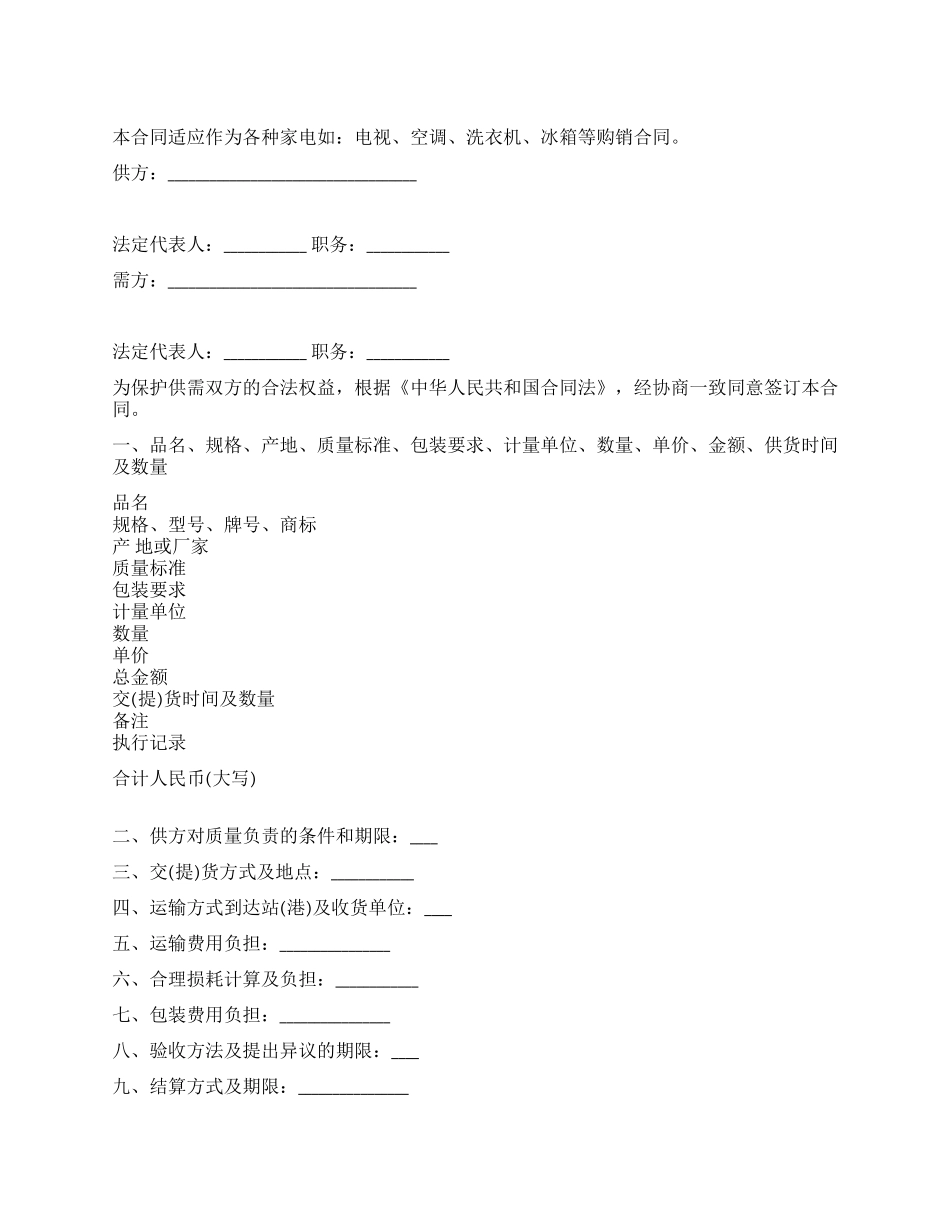 本合同适应作为各种家电如：电视、空调、洗衣机、冰箱等购销合同。

供方：___________________________

法定代表人：_________ 职务：_________

需方：___________________________

法定代表人：_________ 职务：_________

为保护供需双方的合法权益，根据《中华人民共和国合同法》，经协商一致同意签订本合同。

一、品名、规格、产地、质量标准、包装要求、计量单位、数量、单价、金额、供货时间及数量

品名
规格、型号、牌号、商标
产 地或厂家
质量标准
包装要求
计量单位
数量
单价
总金额
交(提)货时间及数量
备注
执行记录

合计人民币(大写)

二、供方对质量负责的条件和期限：___

三、交(提)货方式及地点：_________

四、运输方式到达站(港)及收货单位：___

五、运输费用负担：____________

六、合理损耗计算及负担：_________

七、包装费用负担：____________

八、验收方法及提出异议的期限：___

九、结算方式及期限：____________